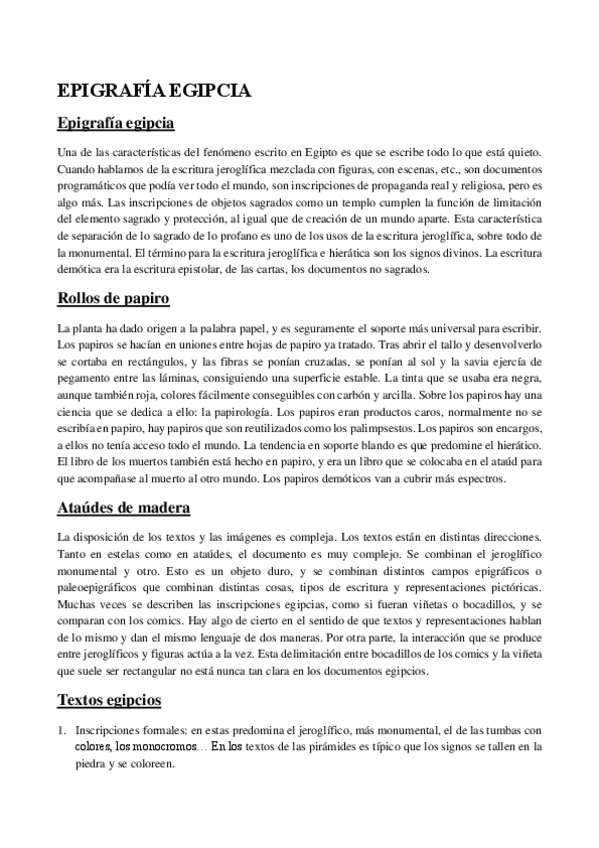 EPIGRAFÍA EGIPCIA

Epigrafía egipcia

Una de las características del fenómeno escrito en Egipto es que se escribe todo lo que está quieto. Cuando hablamos de la escritura jeroglífica mezclada con figuras, con escenas, etc., son documentos programáticos que podía ver todo el mundo, son inscripciones de propaganda real y religiosa, pero es algo más. Las inscripciones de objetos sagrados como un templo cumplen la función de limitación del elemento sagrado y protección, al igual que de creación de un mundo aparte. Esta característica de separación de lo sagrado de lo profano es uno de los usos de la escritura jeroglífica, sobre todo de la monumental. El término para la escritura jeroglífica e hierática son los signos divinos. La escritura demótica era la escritura epistolar, de las cartas, los documentos no sagrados.

Rollos de papiro

La planta ha dado origen a la palabra papel, y es seguramente el soporte más universal para escribir. Los papiros se hacían en uniones entre hojas de papiro ya tratado. Tras abrir el tallo y desenvolverlo se cortaba en rectángulos, y las fibras se ponían cruzadas, se ponían al sol y la savia ejercía de pegamento entre las láminas, consiguiendo una superficie estable. La tinta que se usaba era negra, aunque también roja, colores fácilmente conseguibles con carbón y arcilla. Sobre los papiros hay una ciencia que se dedica a ello: la papirología. Los papiros eran productos caros, normalmente no se escribía en papiro, hay papiros que son reutilizados como los palimpsestos. Los papiros son encargos, a ellos no tenía acceso todo el mundo. La tendencia en soporte blando es que predomine el hierático. El libro de los muertos también está hecho en papiro, y era un libro que se colocaba en el ataúd para que acompañase al muerto al otro mundo. Los papiros demóticos van a cubrir más espectros.

Ataúdes de madera

La disposición de los textos y las imágenes es compleja. Los textos están en distintas direcciones. Tanto en estelas como en ataúdes, el documento es muy complejo. Se combinan el jeroglífico monumental y otro. Esto es un objeto duro, y se combinan distintos campos epigráficos o paleoepigráficos que combinan distintas cosas, tipos de escritura y representaciones pictóricas. Muchas veces se describen las inscripciones egipcias, como si fueran viñetas o bocadillos, y se comparan con los comics. Hay algo de cierto en el sentido de que textos y representaciones hablan de lo mismo y dan el mismo lenguaje de dos maneras. Por otra parte, la interacción que se produce entre jeroglíficos y figuras actúa a la vez. Esta delimitación entre bocadillos de los comics y la viñeta que suele ser rectangular no está nunca tan clara en los documentos egipcios.

Textos egipcios

1. Inscripciones formales: en estas predomina el jeroglífico, más monumental, el de las tumbas con colores, los monocromos… En los textos de las pirámides es típico que los signos se tallen en la piedra y se coloreen.